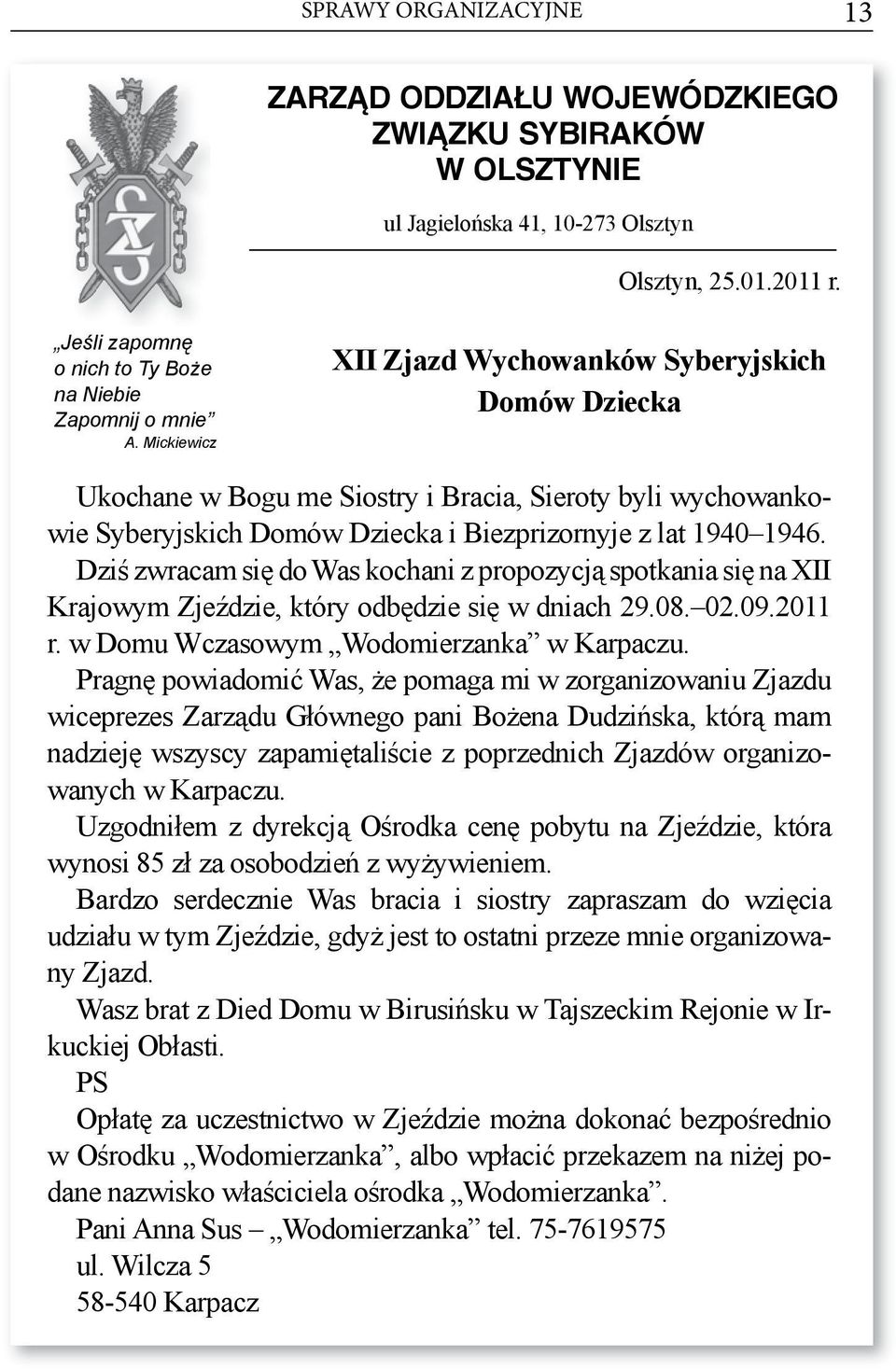 SPRAWY ORGANIZACYJNE 13

ZARZĄD ODDZIAŁU WOJEWÓDZKIEGO ZWIĄZKU SYBIRAKÓW W OLSZTYNIE

ul Jagielońska 41, 10-273 Olsztyn

Olsztyn, 25.01.2011 r.

„Jeśli zapomnę o nich to Ty Boże na Niebie Zapomnij o mnie”
A. Mickiewicz

XII Zjazd Wychowanków Syberyjskich Domów Dziecka

Ukochane w Bogu me Siostry i Bracia, Sieroty byli wychowankowie Syberyjskich Domów Dziecka i Biezprizornyje z lat 1940–1946.

Dziś zwracam się do Was kochani z propozycją spotkania się na XII Krajowym Zjeździe, który odbędzie się w dniach 29.08.–02.09.2011 r. w Domu Wczasowym „Wodomierzanka” w Karpaczu.

Pragnę powiadomić Was, że pomaga mi w zorganizowaniu Zjazdu wiceprezes Zarządu Głównego pani Bożena Dudzińska, którą mam nadzieję wszyscy zapamiętaliście z poprzednich Zjazdów organizowanych w Karpaczu.

Uzgodniłem z dyrekcją Ośrodka cenę pobytu na Zjeździe, która wynosi 85 zł za osobodzień z wyżywieniem.

Bardzo serdecznie Was bracia i siostry zapraszam do wzięcia udziału w tym Zjeździe, gdyż jest to ostatni przeze mnie organizowany Zjazd.

Wasz brat z Died Domu w Birusińsku w Tajszeckim Rejonie w Irkuckiej Obłasti.

PS

Opłatę za uczestnictwo w Zjeździe można dokonać bezpośrednio w Ośrodku „Wodomierzanka”, albo wpłacić przekazem na niżej podane nazwisko właściciela ośrodka „Wodomierzanka”.

Pani Anna Sus – „Wodomierzanka” tel. 75-7619575
ul. Wilcza 5
58-540 Karpacz